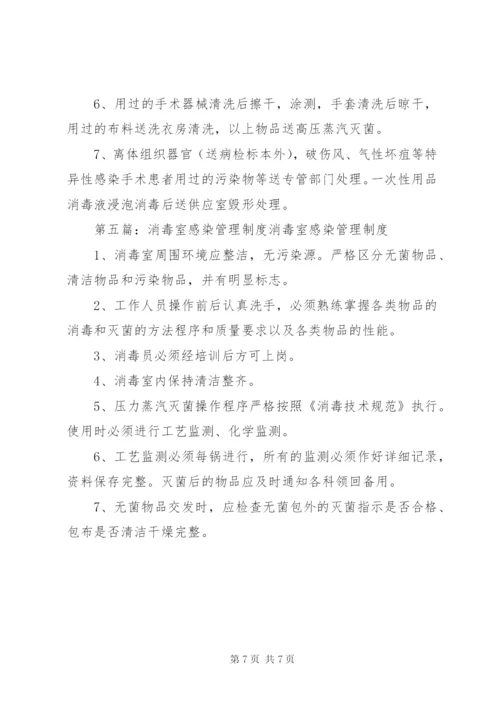 6、用过的手术器械清洗后擦干，涂测，手套清洗后晾干，用过的布料送洗衣房清洗，以上物品送高压蒸汽灭菌。

7、离体组织器官（送病检标本外），破伤风、气性坏疽等特异性感染手术患者用过的污染物等送专管部门处理。一次性用品消毒液浸泡消毒后送供应室毁形处理。

第五篇：消毒室感染管理制度消毒室感染管理制度

1、消毒室周围环境应整洁，无污染源。严格区分无菌物品、清洁物品和污染物品，并有明显标志。

2、工作人员操作前后认真洗手，必须熟练掌握各类物品的消毒和灭菌的方法程序和质量要求以及各类物品的性能。

3、消毒员必须经培训后方可上岗。

4、消毒室内保持清洁整齐。

5、压力蒸汽灭菌操作程序严格按照《消毒技术规范》执行。使用时必须进行工艺监测、化学监测。

6、工艺监测必须每锅进行，所有的监测必须作好详细记录，资料保存完整。灭菌后的物品应及时通知各科领回备用。

7、无菌物品交发时，应检查无菌包外的灭菌指示是否合格、包布是否清洁干燥完整。

第 7 页 共 7 页